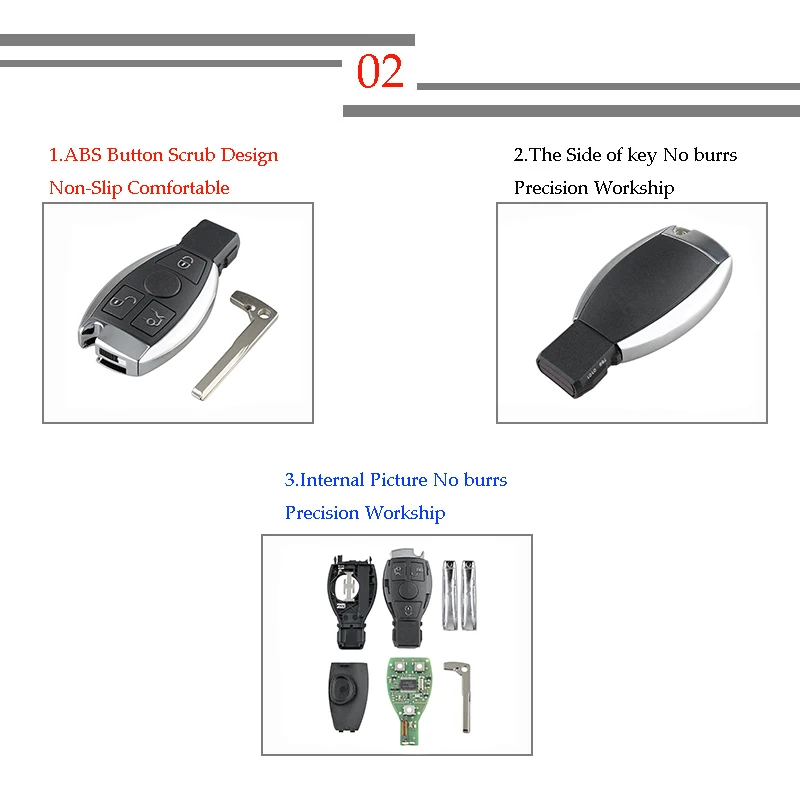 02

1.ABS Button Scrub Design

Non-Slip Comfortable

2.The Side of key No burrs

Precision Workship

3.Internal Picture No burrs

Precision Workship